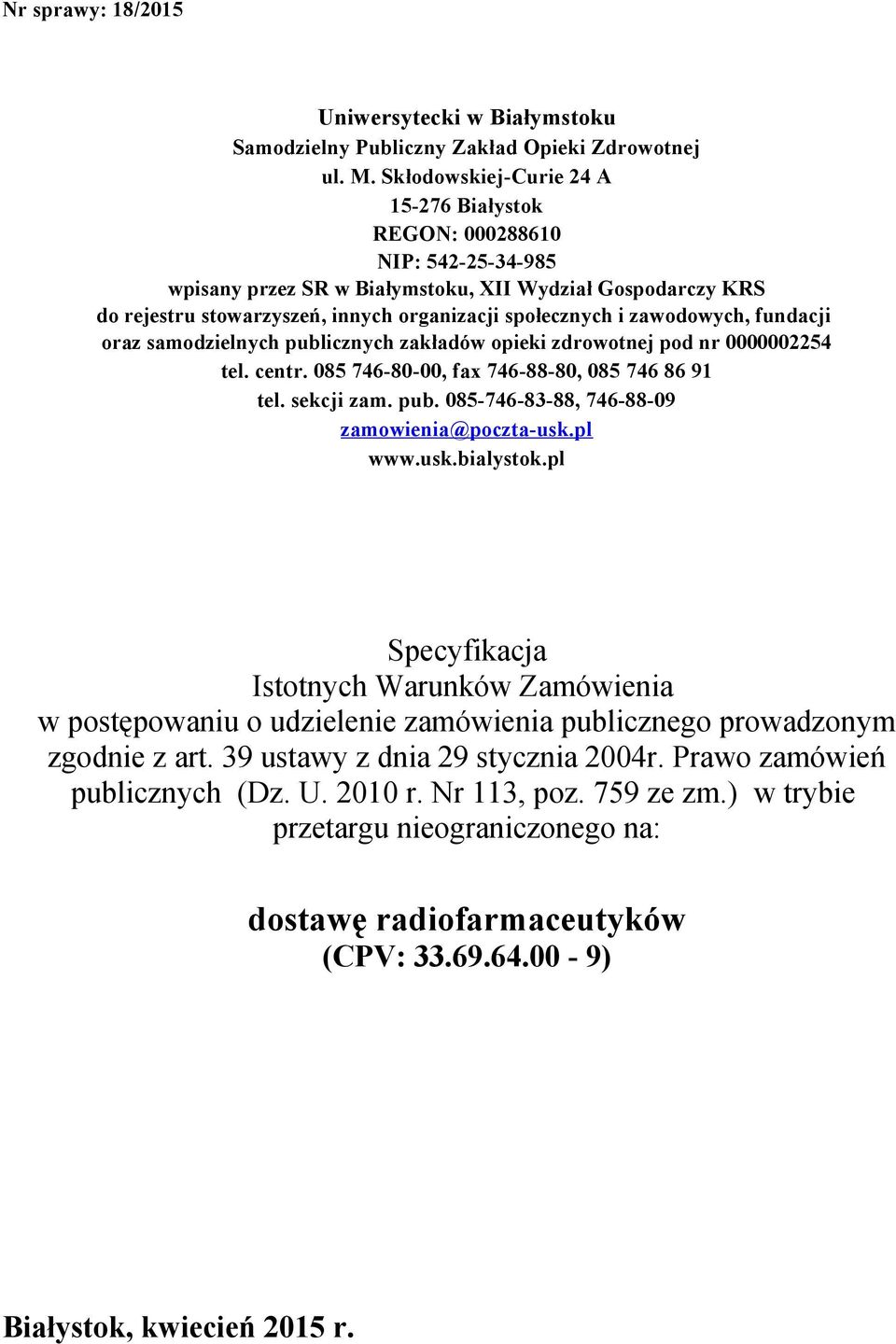 Nr sprawy: 18/2015

Uniwersytecki w Białymstoku
Samodzielny Publiczny Zakład Opieki Zdrowotnej
ul. M. Skłodowskiej-Curie 24 A
15-276 Białystok
REGON: 000288610
NIP: 542-25-34-985
wpisany przez SR w Białymstoku, XII Wydział Gospodarczy KRS do rejestru stowarzyszeń, innych organizacji społecznych i zawodowych, fundacji oraz samodzielnych publicznych zakładów opieki zdrowotnej pod nr 0000002254
tel. centr. 085 746-80-00, fax 746-88-80, 085 746 86 91
tel. sekcji zam. pub. 085-746-83-88, 746-88-09
zamowienia@poczta-usk.pl
www.usk.bialystok.pl

Specyfikacja
Istotnych Warunków Zamówienia
w postępowaniu o udzielenie zamówienia publicznego prowadzonym zgodnie z art. 39 ustawy z dnia 29 stycznia 2004r. Prawo zamówień publicznych (Dz. U. 2010 r. Nr 113, poz. 759 ze zm.) w trybie przetargu nieograniczonego na:

dostawę radiofarmaceutyków
(CPV: 33.69.64.00 - 9)

Białystok, kwiecień 2015 r.